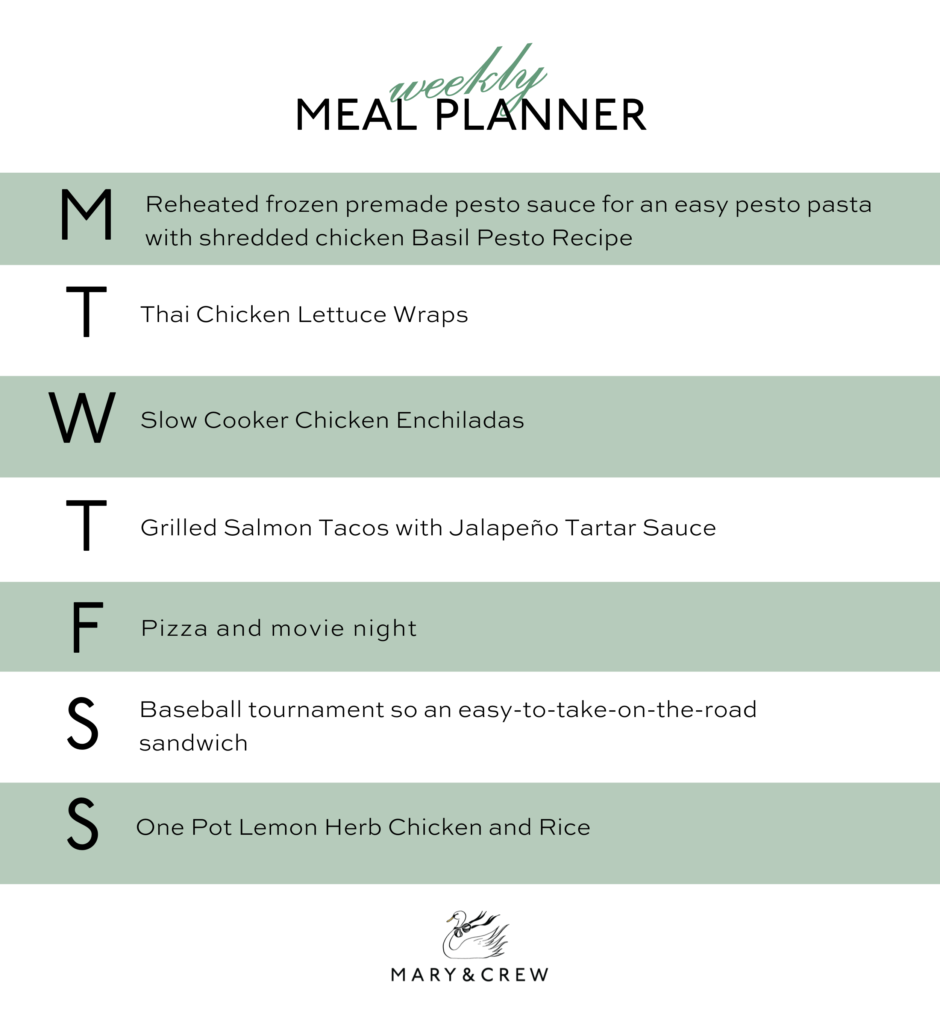 weekly
MEAL PLANNER

M Reheated frozen premade pesto sauce for an easy pesto pasta with shredded chicken Basil Pesto Recipe

T Thai Chicken Lettuce Wraps

W Slow Cooker Chicken Enchiladas

T Grilled Salmon Tacos with Jalapeño Tartar Sauce

F Pizza and movie night

S Baseball tournament so an easy-to-take-on-the-road sandwich

S One Pot Lemon Herb Chicken and Rice

MARY & CREW